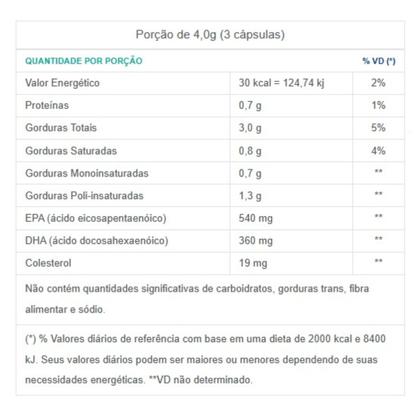 Porção de 4,0g (3 cápsulas)

| QUANTIDADE POR PORÇÃO | | % VD (*) |
|---|---|---|
| Valor Energético | 30 kcal = 124,74 kj | 2% |
| Proteínas | 0,7 g | 1% |
| Gorduras Totais | 3,0 g | 5% |
| Gorduras Saturadas | 0,8 g | 4% |
| Gorduras Monoinsaturadas | 0,7 g | ** |
| Gorduras Poli-insaturadas | 1,3 g | ** |
| EPA (ácido eicosapentaenóico) | 540 mg | ** |
| DHA (ácido docosahexaenóico) | 360 mg | ** |
| Colesterol | 19 mg | ** |

Não contém quantidades significativas de carboidratos, gorduras trans, fibra alimentar e sódio.

(*) % Valores diários de referência com base em uma dieta de 2000 kcal e 8400 kJ. Seus valores diários podem ser maiores ou menores dependendo de suas necessidades energéticas. **VD não determinado.